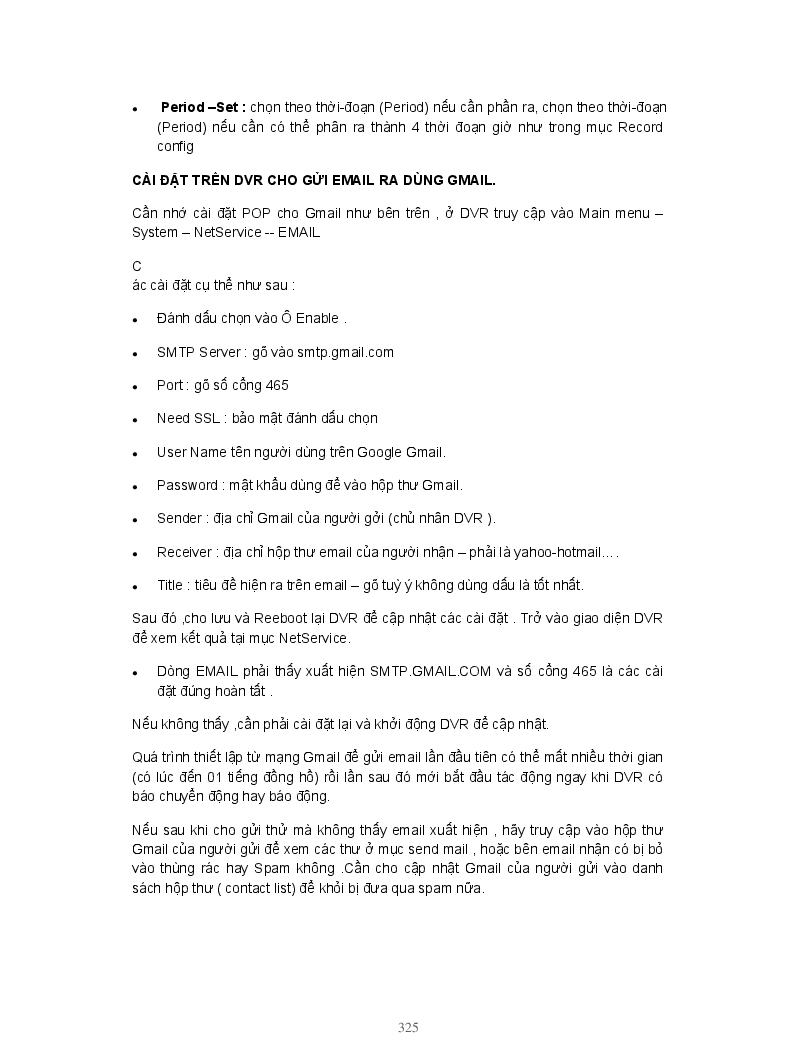 • **Period –Set :** chọn theo thời-đoạn (Period) nếu cần phần ra, chọn theo thời-đoạn (Period) nếu cần có thể phân ra thành 4 thời đoạn giờ như trong mục Record config

**CÀI ĐẶT TRÊN DVR CHO GỬI EMAIL RA DÙNG GMAIL.**

Cần nhớ cài đặt POP cho Gmail như bên trên , ở DVR truy cập vào Main menu – System – NetService -- EMAIL

C
ác cài đặt cụ thể như sau :

• Đánh dấu chọn vào Ô Enable .

• SMTP Server : gõ vào smtp.gmail.com

• Port : gõ số cổng 465

• Need SSL : bảo mật đánh dấu chọn

• User Name tên người dùng trên Google Gmail.

• Password : mật khẩu dùng để vào hộp thư Gmail.

• Sender : địa chỉ Gmail của người gởi (chủ nhân DVR ).

• Receiver : địa chỉ hộp thư email của người nhận – phải là yahoo-hotmail… .

• Title : tiêu đề hiện ra trên email – gõ tuỳ ý không dùng dấu là tốt nhất.

Sau đó ,cho lưu và Reeboot lại DVR để cập nhật các cài đặt . Trở vào giao diện DVR để xem kết quả tại mục NetService.

• Dòng EMAIL phải thấy xuất hiện SMTP.GMAIL.COM và số cổng 465 là các cài đặt đúng hoàn tất .

Nếu không thấy ,cần phải cài đặt lại và khởi động DVR để cập nhật.

Quá trình thiết lập từ mạng Gmail để gửi email lần đầu tiên có thể mất nhiều thời gian (có lúc đến 01 tiếng đồng hồ) rồi lần sau đó mới bắt đầu tác động ngay khi DVR có báo chuyển động hay báo động.

Nếu sau khi cho gửi thử mà không thấy email xuất hiện , hãy truy cập vào hộp thư Gmail của người gửi để xem các thư ở mục send mail , hoặc bên email nhận có bị bỏ vào thùng rác hay Spam không .Cần cho cập nhật Gmail của người gửi vào danh sách hộp thư ( contact list) để khỏi bị đưa qua spam nữa.

325